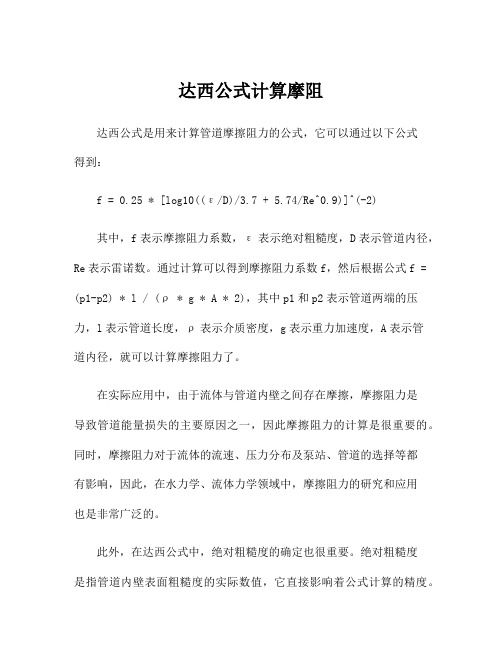 达西公式计算摩阻

达西公式是用来计算管道摩擦阻力的公式，它可以通过以下公式得到：

f = 0.25 * [log10((ε/D)/3.7 + 5.74/Re^0.9)]^(-2)

其中，f 表示摩擦阻力系数，ε 表示绝对粗糙度，D 表示管道内径，Re 表示雷诺数。通过计算可以得到摩擦阻力系数 f，然后根据公式 f = (p1-p2) * l / (ρ * g * A * 2)，其中 p1 和 p2 表示管道两端的压力，l 表示管道长度，ρ 表示介质密度，g 表示重力加速度，A 表示管道内径，就可以计算摩擦阻力了。

在实际应用中，由于流体与管道内壁之间存在摩擦，摩擦阻力是导致管道能量损失的主要原因之一，因此摩擦阻力的计算是很重要的。同时，摩擦阻力对于流体的流速、压力分布及泵站、管道的选择等都有影响，因此，在水力学、流体力学领域中，摩擦阻力的研究和应用也是非常广泛的。

此外，在达西公式中，绝对粗糙度的确定也很重要。绝对粗糙度是指管道内壁表面粗糙度的实际数值，它直接影响着公式计算的精度。